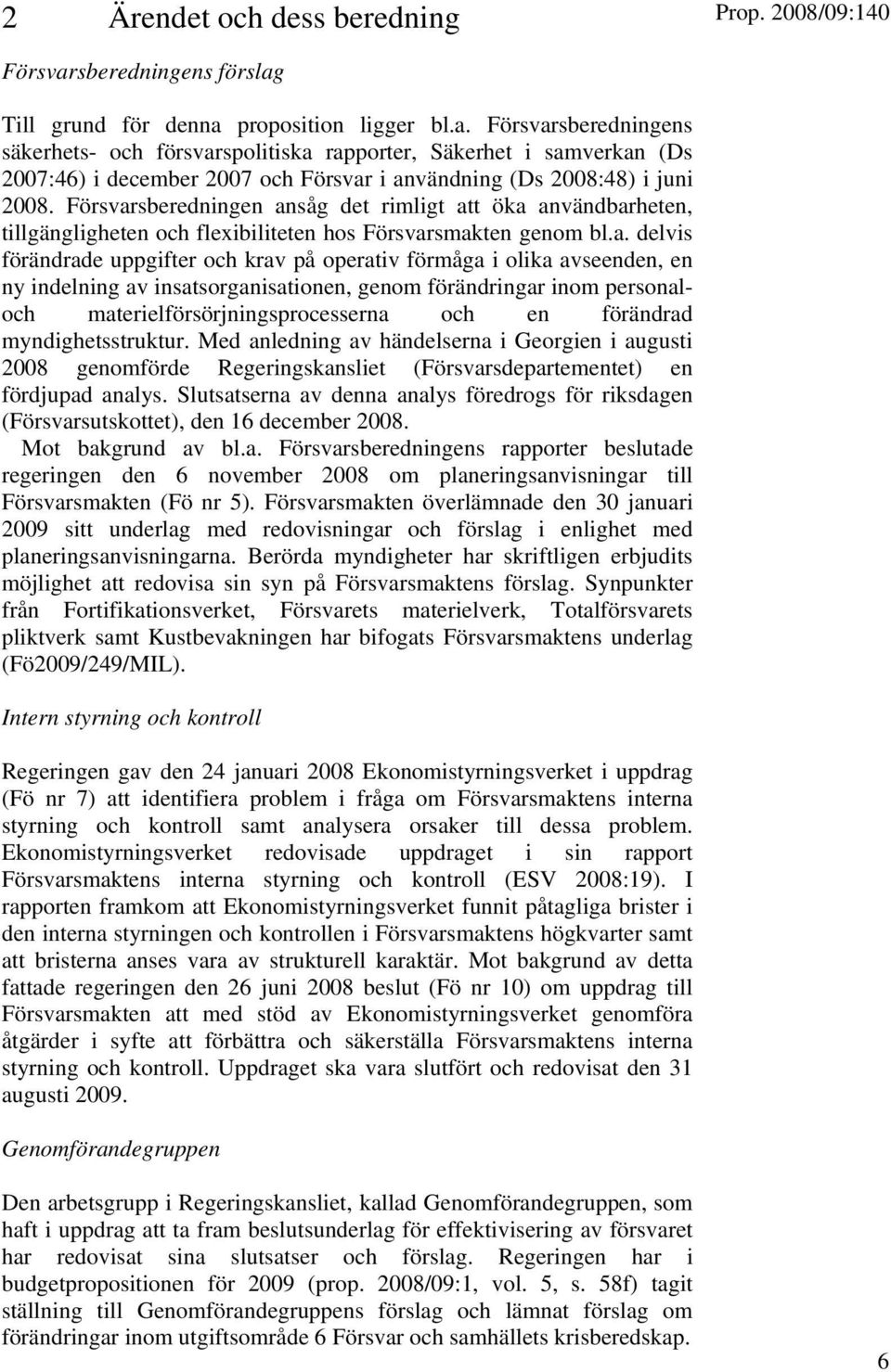 2 Ärendet och dess beredning

Prop. 2008/09:140

Försvarsberedningens förslag

Till grund för denna proposition ligger bl.a. Försvarsberedningens säkerhets- och försvarspolitiska rapporter, Säkerhet i samverkan (Ds 2007:46) i december 2007 och Försvar i användning (Ds 2008:48) i juni 2008. Försvarsberedningen ansåg det rimligt att öka användbarheten, tillgängligheten och flexibiliteten hos Försvarsmakten genom bl.a. delvis förändrade uppgifter och krav på operativ förmåga i olika avseenden, en ny indelning av insatsorganisationen, genom förändringar inom personal- och materielförsörjningsprocesserna och en förändrad myndighetsstruktur. Med anledning av händelserna i Georgien i augusti 2008 genomförde Regeringskansliet (Försvarsdepartementet) en fördjupad analys. Slutsatserna av denna analys föredrogs för riksdagen (Försvarsutskottet), den 16 december 2008.

Mot bakgrund av bl.a. Försvarsberedningens rapporter beslutade regeringen den 6 november 2008 om planeringsanvisningar till Försvarsmakten (Fö nr 5). Försvarsmakten överlämnade den 30 januari 2009 sitt underlag med redovisningar och förslag i enlighet med planeringsanvisningarna. Berörda myndigheter har skriftligen erbjudits möjlighet att redovisa sin syn på Försvarsmaktens förslag. Synpunkter från Fortifikationsverket, Försvarets materielverk, Totalförsvarets pliktverk samt Kustbevakningen har bifogats Försvarsmaktens underlag (Fö2009/249/MIL).

Intern styrning och kontroll

Regeringen gav den 24 januari 2008 Ekonomistyrningsverket i uppdrag (Fö nr 7) att identifiera problem i fråga om Försvarsmaktens interna styrning och kontroll samt analysera orsaker till dessa problem. Ekonomistyrningsverket redovisade uppdraget i sin rapport Försvarsmaktens interna styrning och kontroll (ESV 2008:19). I rapporten framkom att Ekonomistyrningsverket funnit påtagliga brister i den interna styrningen och kontrollen i Försvarsmaktens högkvarter samt att bristerna anses vara av strukturell karaktär. Mot bakgrund av detta fattade regeringen den 26 juni 2008 beslut (Fö nr 10) om uppdrag till Försvarsmakten att med stöd av Ekonomistyrningsverket genomföra åtgärder i syfte att förbättra och säkerställa Försvarsmaktens interna styrning och kontroll. Uppdraget ska vara slutfört och redovisat den 31 augusti 2009.

Genomförandegruppen

Den arbetsgrupp i Regeringskansliet, kallad Genomförandegruppen, som haft i uppdrag att ta fram beslutsunderlag för effektivisering av försvaret har redovisat sina slutsatser och förslag. Regeringen har i budgetpropositionen för 2009 (prop. 2008/09:1, vol. 5, s. 58f) tagit ställning till Genomförandegruppens förslag och lämnat förslag om förändringar inom utgiftsområde 6 Försvar och samhällets krisberedskap.

6